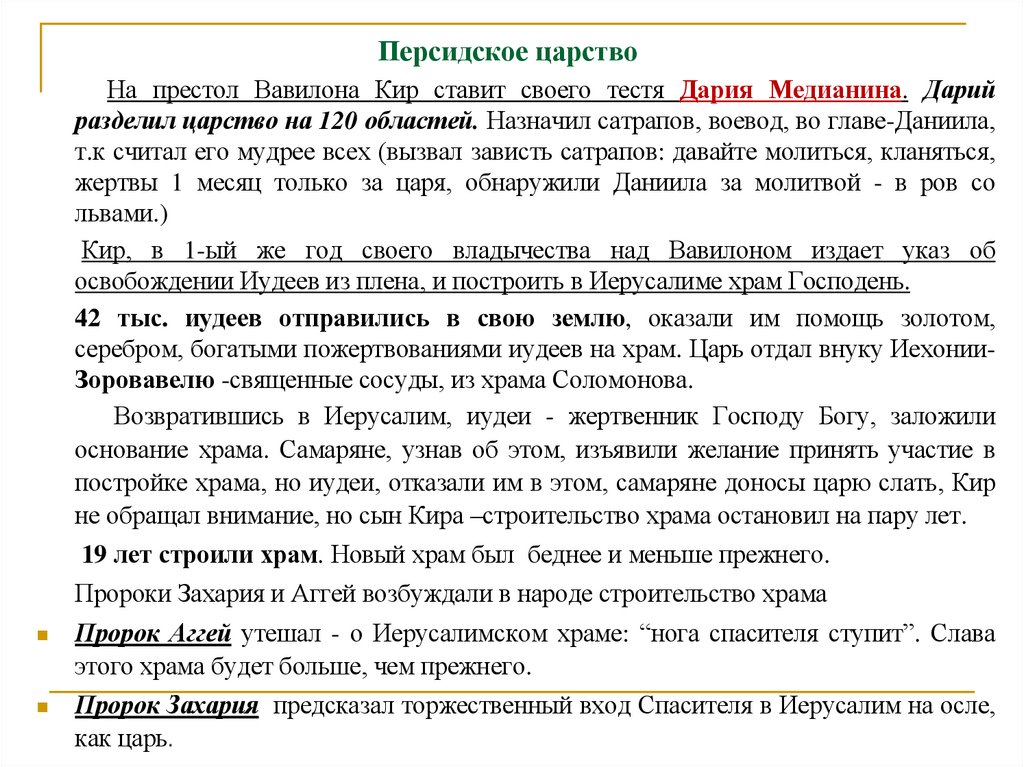 Персидское царство

На престол Вавилона Кир ставит своего тестя Дария Медианина. Дарий разделил царство на 120 областей. Назначил сатрапов, воевод, во главе-Даниила, т.к считал его мудрее всех (вызвал зависть сатрапов: давайте молиться, кланяться, жертвы 1 месяц только за царя, обнаружили Даниила за молитвой - в ров со львами.)

Кир, в 1-ый же год своего владычества над Вавилоном издает указ об освобождении Иудеев из плена, и построить в Иерусалиме храм Господень.

42 тыс. иудеев отправились в свою землю, оказали им помощь золотом, серебром, богатыми пожертвованиями иудеев на храм. Царь отдал внуку Иехонии-Зоровавелю -священные сосуды, из храма Соломонова.

Возвратившись в Иерусалим, иудеи - жертвенник Господу Богу, заложили основание храма. Самаряне, узнав об этом, изъявили желание принять участие в постройке храма, но иудеи, отказали им в этом, самаряне доносы царю слать, Кир не обращал внимание, но сын Кира –строительство храма остановил на пару лет.

19 лет строили храм. Новый храм был беднее и меньше прежнего.

Пророки Захария и Аггей возбуждали в народе строительство храма

Пророк Аггей утешал - о Иерусалимском храме: “нога спасителя ступит”. Слава этого храма будет больше, чем прежнего.

Пророк Захария предсказал торжественный вход Спасителя в Иерусалим на осле, как царь.